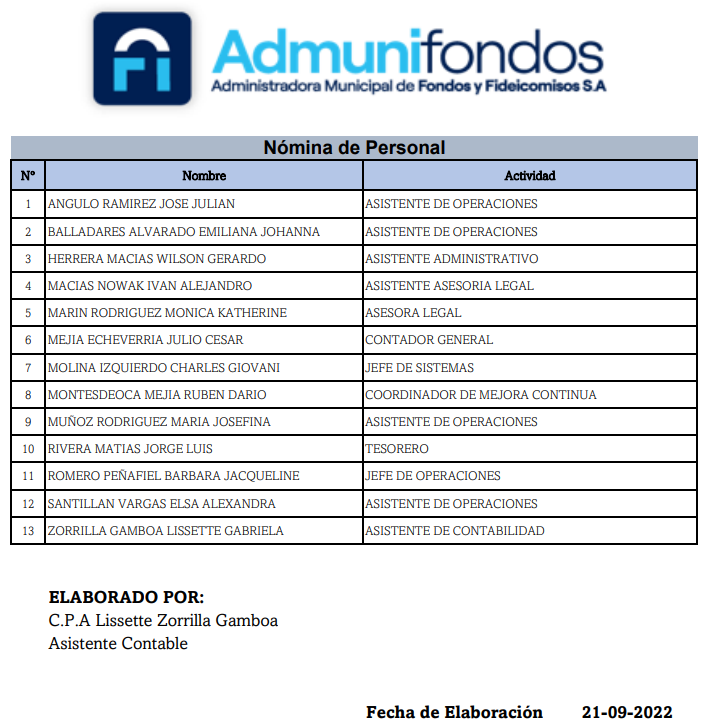 Admunifondos
Administradora Municipal de Fondos y Fideicomisos S.A

Nómina de Personal

| N° | Nombre | Actividad |
|---|---|---|
| 1 | ANGULO RAMIREZ JOSE JULIAN | ASISTENTE DE OPERACIONES |
| 2 | BALLADARES ALVARADO EMILIANA JOHANNA | ASISTENTE DE OPERACIONES |
| 3 | HERRERA MACIAS WILSON GERARDO | ASISTENTE ADMINISTRATIVO |
| 4 | MACIAS NOWAK IVAN ALEJANDRO | ASISTENTE ASESORIA LEGAL |
| 5 | MARIN RODRIGUEZ MONICA KATHERINE | ASESORA LEGAL |
| 6 | MEJIA ECHEVERRIA JULIO CESAR | CONTADOR GENERAL |
| 7 | MOLINA IZQUIERDO CHARLES GIOVANI | JEFE DE SISTEMAS |
| 8 | MONTESDEOCA MEJIA RUBEN DARIO | COORDINADOR DE MEJORA CONTINUA |
| 9 | MUÑOZ RODRIGUEZ MARIA JOSEFINA | ASISTENTE DE OPERACIONES |
| 10 | RIVERA MATIAS JORGE LUIS | TESORERO |
| 11 | ROMERO PEÑAFIEL BARBARA JACQUELINE | JEFE DE OPERACIONES |
| 12 | SANTILLAN VARGAS ELSA ALEXANDRA | ASISTENTE DE OPERACIONES |
| 13 | ZORRILLA GAMBOA LISSETTE GABRIELA | ASISTENTE DE CONTABILIDAD |

ELABORADO POR:
C.P.A Lissette Zorrilla Gamboa
Asistente Contable

Fecha de Elaboración 21-09-2022